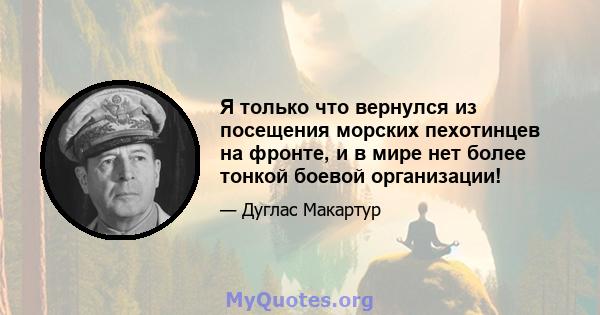 Я только что вернулся из посещения морских пехотинцев на фронте, и в мире нет более тонкой боевой организации!

— Дуглас Макартур

MyQuotes.org